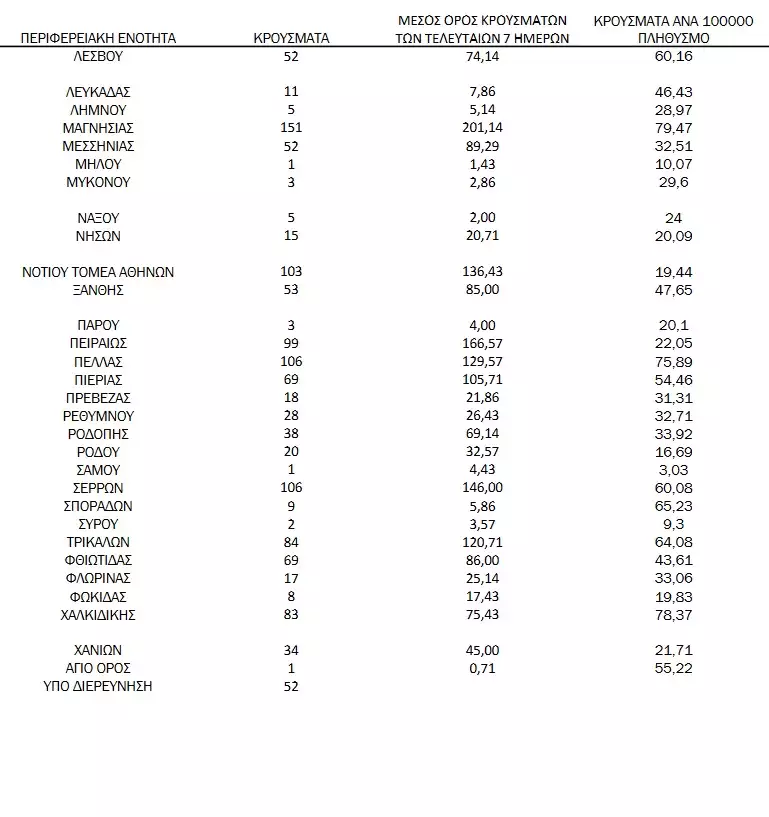 | ΠΕΡΙΦΕΡΕΙΑΚΗ ΕΝΟΤΗΤΑ | ΚΡΟΥΣΜΑΤΑ | ΜΕΣΟΣ ΟΡΟΣ ΚΡΟΥΣΜΑΤΩΝ ΤΩΝ ΤΕΛΕΥΤΑΙΩΝ 7 ΗΜΕΡΩΝ | ΚΡΟΥΣΜΑΤΑ ΑΝΑ 100000 ΠΛΗΘΥΣΜΟ |
|---|---|---|---|
| ΛΕΣΒΟΥ | 52 | 74,14 | 60,16 |
| ΛΕΥΚΑΔΑΣ | 11 | 7,86 | 46,43 |
| ΛΗΜΝΟΥ | 5 | 5,14 | 28,97 |
| ΜΑΓΝΗΣΙΑΣ | 151 | 201,14 | 79,47 |
| ΜΕΣΣΗΝΙΑΣ | 52 | 89,29 | 32,51 |
| ΜΗΛΟΥ | 1 | 1,43 | 10,07 |
| ΜΥΚΟΝΟΥ | 3 | 2,86 | 29,6 |
| ΝΑΞΟΥ | 5 | 2,00 | 24 |
| ΝΗΣΩΝ | 15 | 20,71 | 20,09 |
| ΝΟΤΙΟΥ ΤΟΜΕΑ ΑΘΗΝΩΝ | 103 | 136,43 | 19,44 |
| ΞΑΝΘΗΣ | 53 | 85,00 | 47,65 |
| ΠΑΡΟΥ | 3 | 4,00 | 20,1 |
| ΠΕΙΡΑΙΩΣ | 99 | 166,57 | 22,05 |
| ΠΕΛΛΑΣ | 106 | 129,57 | 75,89 |
| ΠΙΕΡΙΑΣ | 69 | 105,71 | 54,46 |
| ΠΡΕΒΕΖΑΣ | 18 | 21,86 | 31,31 |
| ΡΕΘΥΜΝΟΥ | 28 | 26,43 | 32,71 |
| ΡΟΔΟΠΗΣ | 38 | 69,14 | 33,92 |
| ΡΟΔΟΥ | 20 | 32,57 | 16,69 |
| ΣΑΜΟΥ | 1 | 4,43 | 3,03 |
| ΣΕΡΡΩΝ | 106 | 146,00 | 60,08 |
| ΣΠΟΡΑΔΩΝ | 9 | 5,86 | 65,23 |
| ΣΥΡΟΥ | 2 | 3,57 | 9,3 |
| ΤΡΙΚΑΛΩΝ | 84 | 120,71 | 64,08 |
| ΦΘΙΩΤΙΔΑΣ | 69 | 86,00 | 43,61 |
| ΦΛΩΡΙΝΑΣ | 17 | 25,14 | 33,06 |
| ΦΩΚΙΔΑΣ | 8 | 17,43 | 19,83 |
| ΧΑΛΚΙΔΙΚΗΣ | 83 | 75,43 | 78,37 |
| ΧΑΝΙΩΝ | 34 | 45,00 | 21,71 |
| ΑΓΙΟ ΟΡΟΣ | 1 | 0,71 | 55,22 |
| ΥΠΟ ΔΙΕΡΕΥΝΗΣΗ | 52 | | |